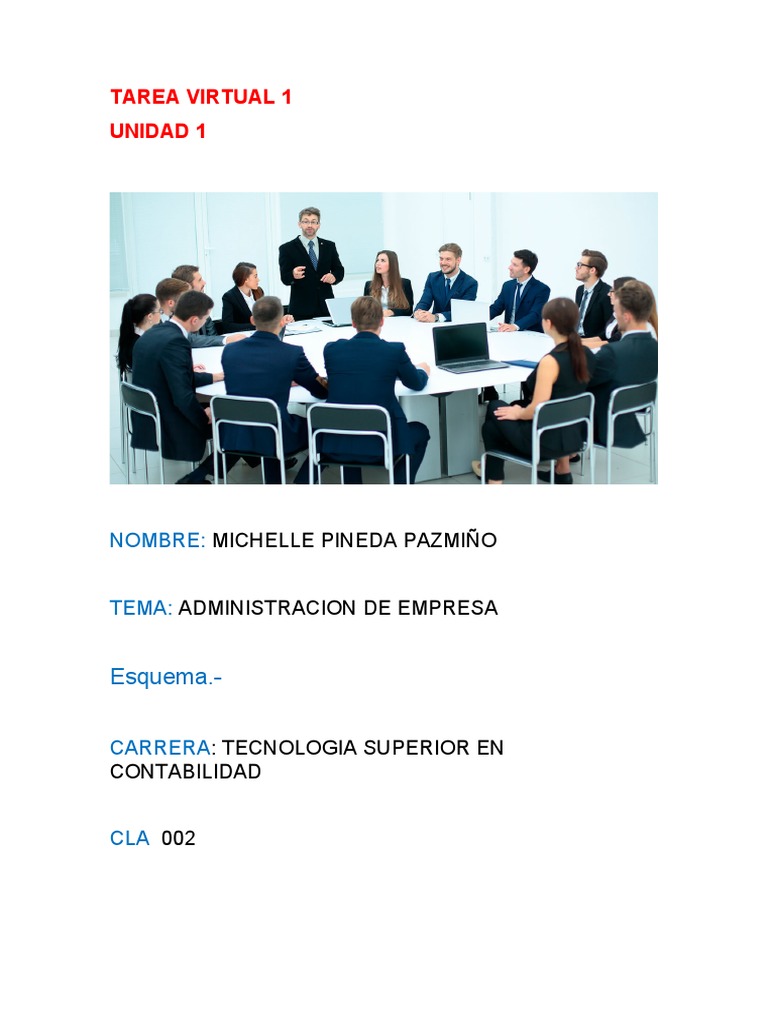 TAREA VIRTUAL 1
UNIDAD 1

NOMBRE: MICHELLE PINEDA PAZMIÑO

TEMA: ADMINISTRACION DE EMPRESA

Esquema.-

CARRERA: TECNOLOGIA SUPERIOR EN CONTABILIDAD

CLA 002